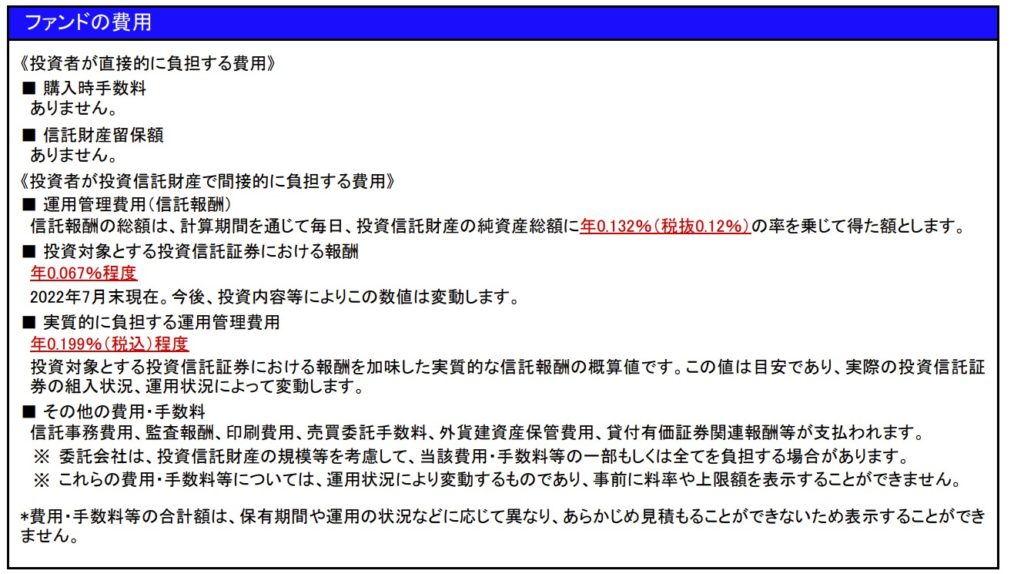 ファンドの費用

《投資者が直接的に負担する費用》

■ 購入時手数料
ありません。

■ 信託財産留保額
ありません。

《投資者が投資信託財産で間接的に負担する費用》

■ 運用管理費用(信託報酬)
信託報酬の総額は、計算期間を通じて毎日、投資信託財産の純資産総額に年0.132%(税抜0.12%)の率を乗じて得た額とします。

■ 投資対象とする投資信託証券における報酬
年0.067%程度
2022年7月末現在。今後、投資内容等によりこの数値は変動します。

■ 実質的に負担する運用管理費用
年0.199%(税込)程度
投資対象とする投資信託証券における報酬を加味した実質的な信託報酬の概算値です。この値は目安であり、実際の投資信託証券の組入状況、運用状況によって変動します。

■ その他の費用・手数料
信託事務費用、監査報酬、印刷費用、売買委託手数料、外貨建資産保管費用、貸付有価証券関連報酬等が支払われます。
※ 委託会社は、投資信託財産の規模等を考慮して、当該費用・手数料等の一部もしくは全てを負担する場合があります。
※ これらの費用・手数料等については、運用状況により変動するものであり、事前に料率や上限額を表示することができません。

*費用・手数料等の合計額は、保有期間や運用の状況などに応じて異なり、あらかじめ見積もることができないため表示することができません。